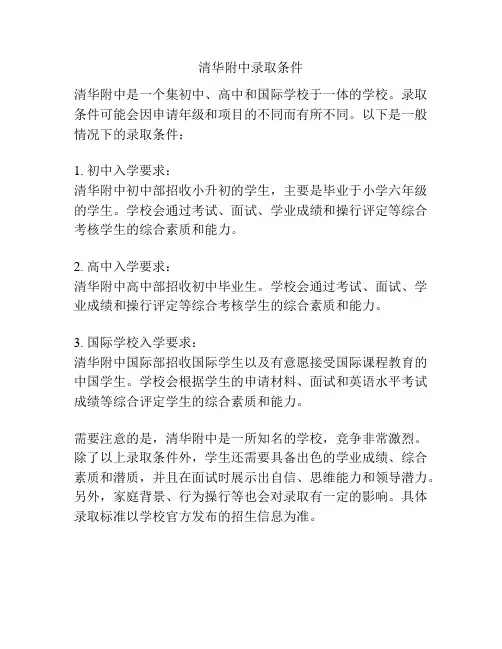 清华附中录取条件

清华附中是一个集初中、高中和国际学校于一体的学校。录取条件可能会因申请年级和项目的不同而有所不同。以下是一般情况下的录取条件：

1. 初中入学要求：
清华附中初中部招收小升初的学生，主要是毕业于小学六年级的学生。学校会通过考试、面试、学业成绩和操行评定等综合考核学生的综合素质和能力。

2. 高中入学要求：
清华附中高中部招收初中毕业生。学校会通过考试、面试、学业成绩和操行评定等综合考核学生的综合素质和能力。

3. 国际学校入学要求：
清华附中国际部招收国际学生以及有意愿接受国际课程教育的中国学生。学校会根据学生的申请材料、面试和英语水平考试成绩等综合评定学生的综合素质和能力。

需要注意的是，清华附中是一所知名的学校，竞争非常激烈。除了以上录取条件外，学生还需要具备出色的学业成绩、综合素质和潜质，并且在面试时展示出自信、思维能力和领导潜力。另外，家庭背景、行为操行等也会对录取有一定的影响。具体录取标准以学校官方发布的招生信息为准。